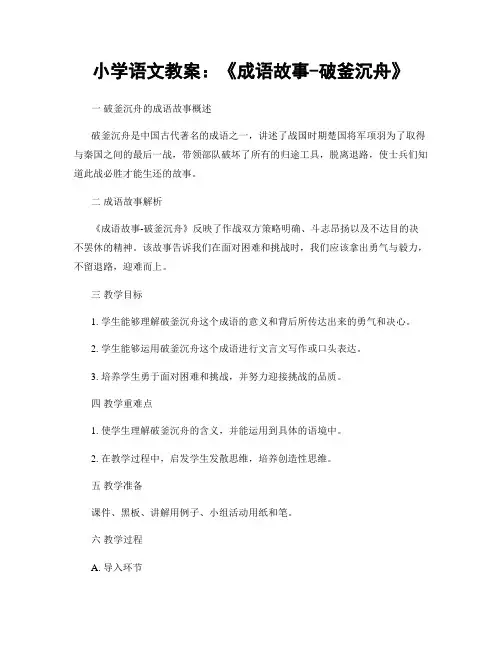 小学语文教案：《成语故事-破釜沉舟》

一 破釜沉舟的成语故事概述

破釜沉舟是中国古代著名的成语之一，讲述了战国时期楚国将军项羽为了取得与秦国之间的最后一战，带领部队破坏了所有的归途工具，脱离退路，使士兵们知道此战必胜才能生还的故事。

二 成语故事解析

《成语故事-破釜沉舟》反映了作战双方策略明确、斗志昂扬以及不达目的决不罢休的精神。该故事告诉我们在面对困难和挑战时，我们应该拿出勇气与毅力，不留退路，迎难而上。

三 教学目标

1. 学生能够理解破釜沉舟这个成语的意义和背后所传达出来的勇气和决心。

2. 学生能够运用破釜沉舟这个成语进行文言文写作或口头表达。

3. 培养学生勇于面对困难和挑战，并努力迎接挑战的品质。

四 教学重难点

1. 使学生理解破釜沉舟的含义，并能运用到具体的语境中。

2. 在教学过程中，启发学生发散思维，培养创造性思维。

五 教学准备

课件、黑板、讲解用例子、小组活动用纸和笔。

六 教学过程

A. 导入环节